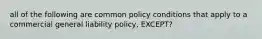 all of the following are common policy conditions that apply to a commercial general liability policy. EXCEPT?